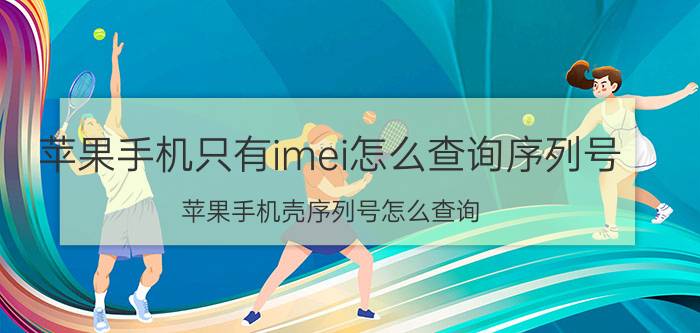 苹果手机只有imei怎么查询序列号

苹果手机壳序列号怎么查询